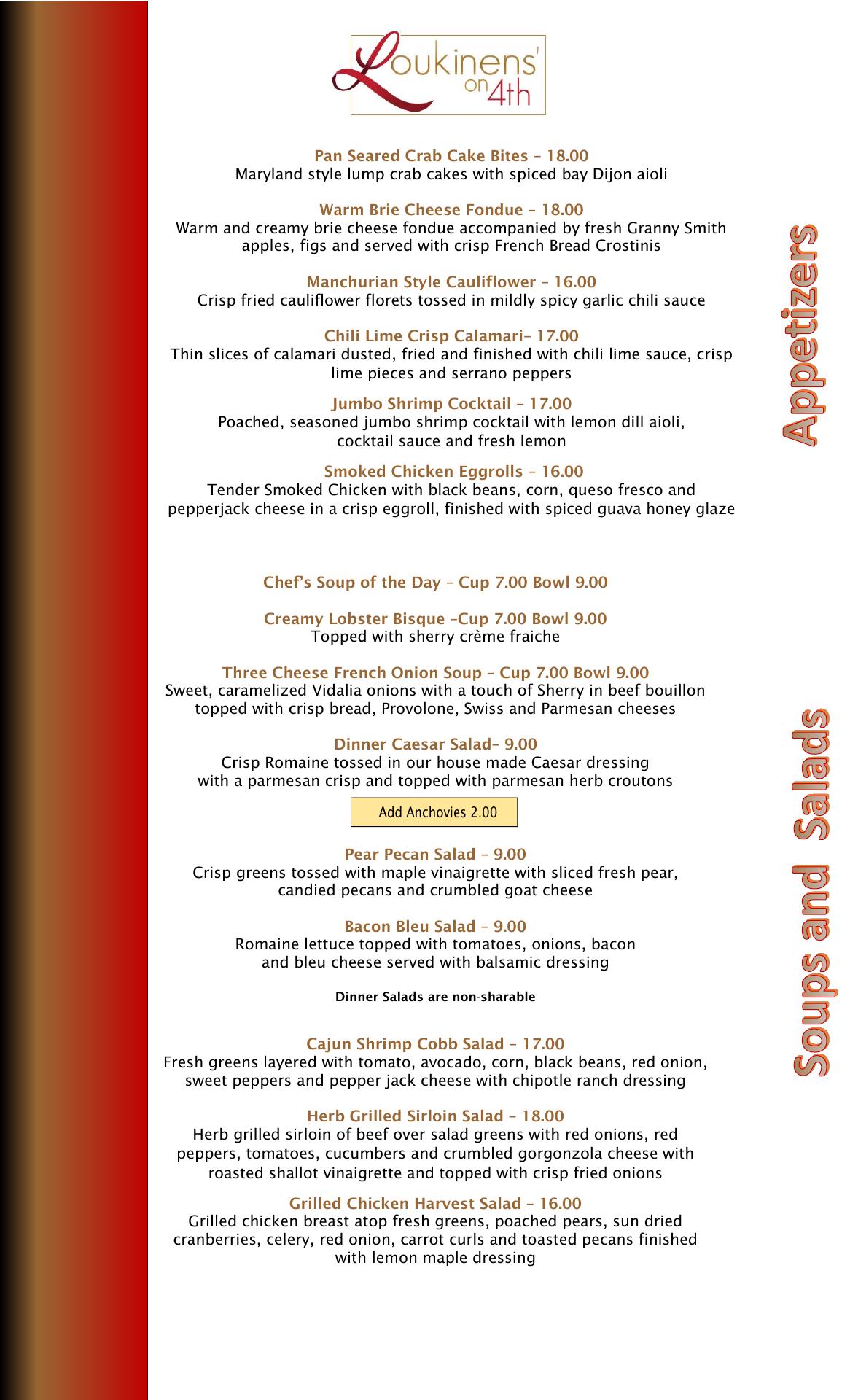 Loukinens' on 4th

Appetizers

Pan Seared Crab Cake Bites – 18.00
Maryland style lump crab cakes with spiced bay Dijon aioli

Warm Brie Cheese Fondue – 18.00
Warm and creamy brie cheese fondue accompanied by fresh Granny Smith apples, figs and served with crisp French Bread Crostinis

Manchurian Style Cauliflower – 16.00
Crisp fried cauliflower florets tossed in mildly spicy garlic chili sauce

Chili Lime Crisp Calamari– 17.00
Thin slices of calamari dusted, fried and finished with chili lime sauce, crisp lime pieces and serrano peppers

Jumbo Shrimp Cocktail – 17.00
Poached, seasoned jumbo shrimp cocktail with lemon dill aioli, cocktail sauce and fresh lemon

Smoked Chicken Eggrolls – 16.00
Tender Smoked Chicken with black beans, corn, queso fresco and pepperjack cheese in a crisp eggroll, finished with spiced guava honey glaze

Soups and Salads

Chef's Soup of the Day – Cup 7.00 Bowl 9.00

Creamy Lobster Bisque –Cup 7.00 Bowl 9.00
Topped with sherry crème fraiche

Three Cheese French Onion Soup – Cup 7.00 Bowl 9.00
Sweet, caramelized Vidalia onions with a touch of Sherry in beef bouillon topped with crisp bread, Provolone, Swiss and Parmesan cheeses

Dinner Caesar Salad– 9.00
Crisp Romaine tossed in our house made Caesar dressing with a parmesan crisp and topped with parmesan herb croutons

Add Anchovies 2.00

Pear Pecan Salad – 9.00
Crisp greens tossed with maple vinaigrette with sliced fresh pear, candied pecans and crumbled goat cheese

Bacon Bleu Salad – 9.00
Romaine lettuce topped with tomatoes, onions, bacon and bleu cheese served with balsamic dressing

Dinner Salads are non-sharable

Cajun Shrimp Cobb Salad – 17.00
Fresh greens layered with tomato, avocado, corn, black beans, red onion, sweet peppers and pepper jack cheese with chipotle ranch dressing

Herb Grilled Sirloin Salad – 18.00
Herb grilled sirloin of beef over salad greens with red onions, red peppers, tomatoes, cucumbers and crumbled gorgonzola cheese with roasted shallot vinaigrette and topped with crisp fried onions

Grilled Chicken Harvest Salad – 16.00
Grilled chicken breast atop fresh greens, poached pears, sun dried cranberries, celery, red onion, carrot curls and toasted pecans finished with lemon maple dressing